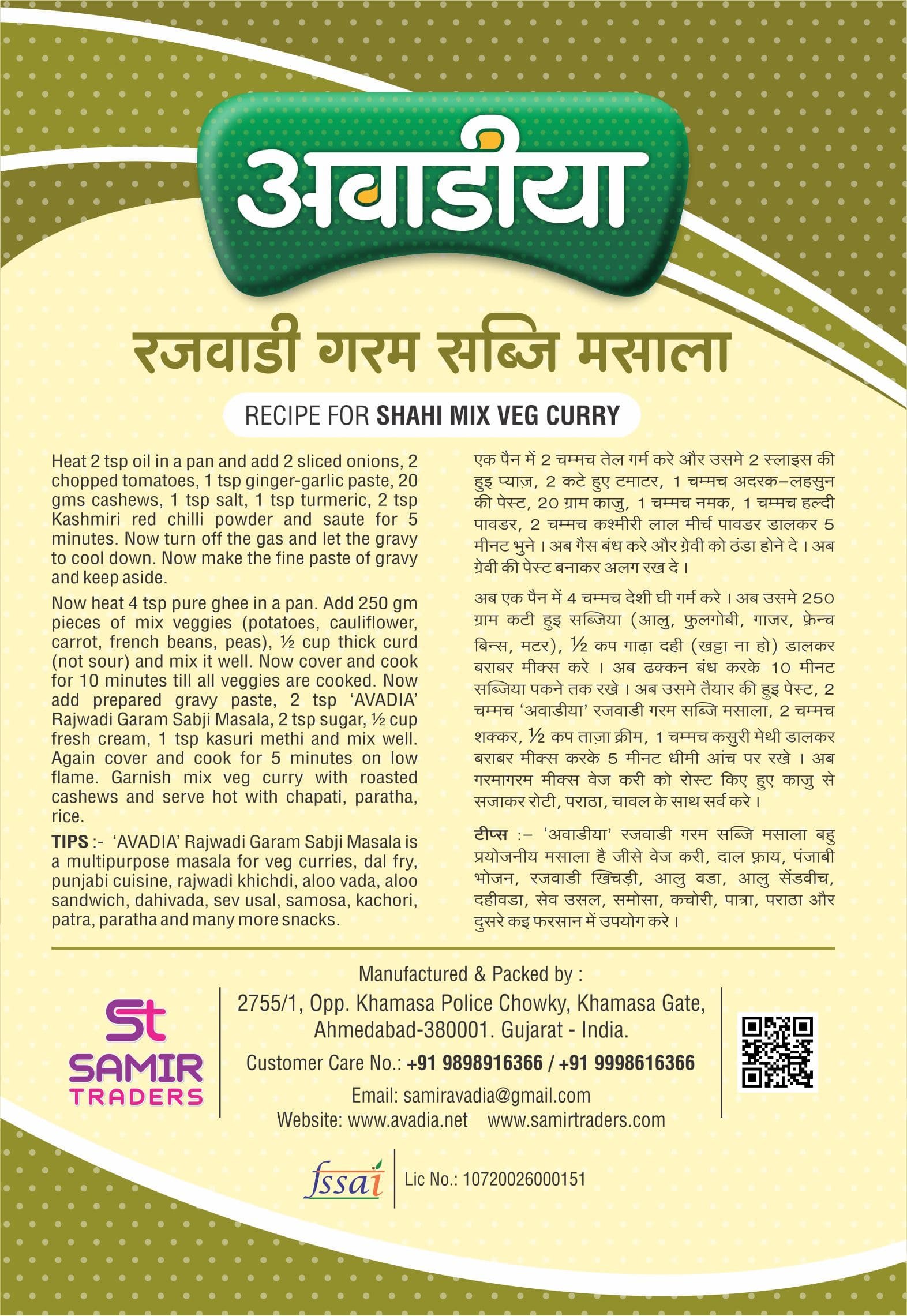 अवाडीया

रजवाडी गरम सब्जि मसाला

RECIPE FOR SHAHI MIX VEG CURRY

Heat 2 tsp oil in a pan and add 2 sliced onions, 2 chopped tomatoes, 1 tsp ginger-garlic paste, 20 gms cashews, 1 tsp salt, 1 tsp turmeric, 2 tsp Kashmiri red chilli powder and saute for 5 minutes. Now turn off the gas and let the gravy to cool down. Now make the fine paste of gravy and keep aside.

Now heat 4 tsp pure ghee in a pan. Add 250 gm pieces of mix veggies (potatoes, cauliflower, carrot, french beans, peas), ½ cup thick curd (not sour) and mix it well. Now cover and cook for 10 minutes till all veggies are cooked. Now add prepared gravy paste, 2 tsp 'AVADIA' Rajwadi Garam Sabji Masala, 2 tsp sugar, ½ cup fresh cream, 1 tsp kasuri methi and mix well. Again cover and cook for 5 minutes on low flame. Garnish mix veg curry with roasted cashews and serve hot with chapati, paratha, rice.

TIPS :- 'AVADIA' Rajwadi Garam Sabji Masala is a multipurpose masala for veg curries, dal fry, punjabi cuisine, rajwadi khichdi, aloo vada, aloo sandwich, dahivada, sev usal, samosa, kachori, patra, paratha and many more snacks.

एक पैन में 2 चम्मच तेल गर्म करे और उसमे 2 स्लाइस की हुइ प्याज़, 2 कटे हुए टमाटर, 1 चम्मच अदरक-लहसुन की पेस्ट, 20 ग्राम काजु, 1 चम्मच नमक, 1 चम्मच हल्दी पावडर, 2 चम्मच कश्मीरी लाल मीर्च पावडर डालकर 5 मीनट भुने । अब गैस बंध करे और ग्रेवी को ठंडा होने दे । अब ग्रेवी की पेस्ट बनाकर अलग रख दे ।

अब एक पैन में 4 चम्मच देशी घी गर्म करे । अब उसमे 250 ग्राम कटी हुइ सब्जिया (आलु, फुलगोबी, गाजर, फ्रेन्च बिन्स, मटर), ½ कप गाढ़ा दही (खट्टा ना हो) डालकर बराबर मीक्स करे । अब ढक्कन बंध करके 10 मीनट सब्जिया पकने तक रखे । अब उसमे तैयार की हुइ पेस्ट, 2 चम्मच 'अवाडीया' रजवाडी गरम सब्जि मसाला, 2 चम्मच शक्कर, ½ कप ताज़ा क्रीम, 1 चम्मच कसुरी मेथी डालकर बराबर मीक्स करके 5 मीनट धीमी आंच पर रखे । अब गरमागरम मीक्स वेज करी को रोस्ट किए हुए काजु से सजाकर रोटी, पराठा, चावल के साथ सर्व करे ।

टीप्स :- 'अवाडीया' रजवाडी गरम सब्जि मसाला बहु प्रयोजनीय मसाला है जीसे वेज करी, दाल फ्राय, पंजाबी भोजन, रजवाडी खिचड़ी, आलु वडा, आलु सेंडवीच, दहीवडा, सेव उसल, समोसा, कचोरी, पात्रा, पराठा और दुसरे कइ फरसान में उपयोग करे ।

St
SAMIR
TRADERS

Manufactured & Packed by :
2755/1, Opp. Khamasa Police Chowky, Khamasa Gate, Ahmedabad-380001. Gujarat - India.
Customer Care No.: +91 9898916366 / +91 9998616366
Email: samiravadia@gmail.com
Website: www.avadia.net www.samirtraders.com

fssai
Lic No.: 10720026000151